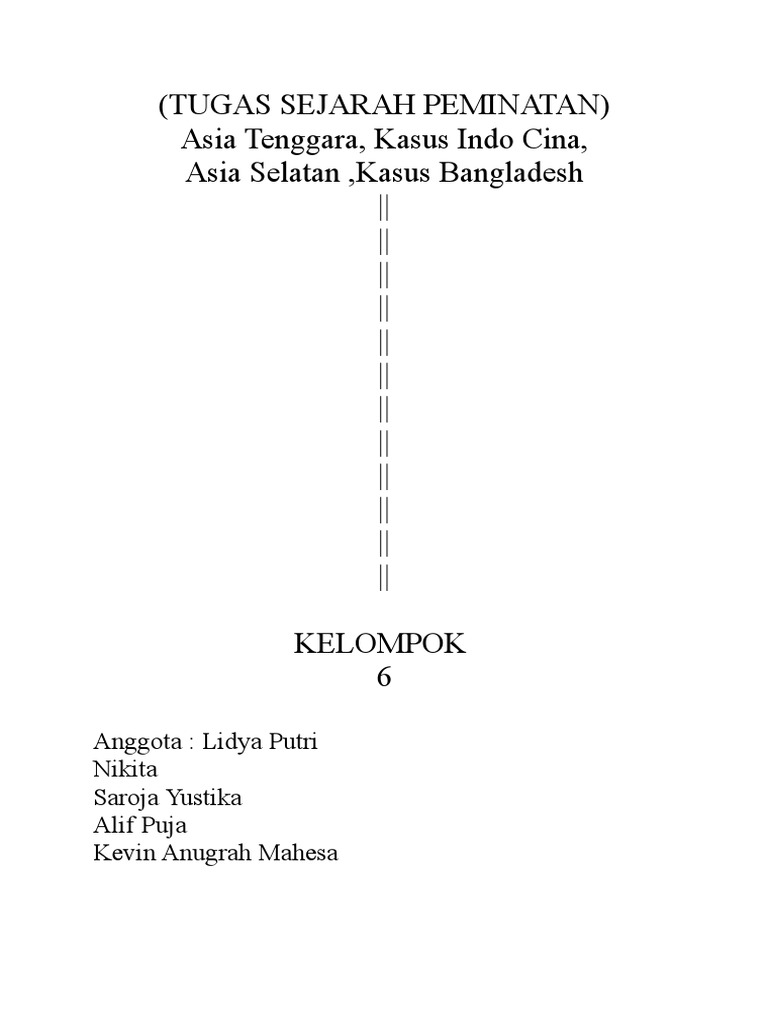 (TUGAS SEJARAH PEMINATAN)
Asia Tenggara, Kasus Indo Cina,
Asia Selatan ,Kasus Bangladesh
||
||
||
||
||
||
||
||
||
||
||
||

KELOMPOK
6

Anggota : Lidya Putri
Nikita
Saroja Yustika
Alif Puja
Kevin Anugrah Mahesa